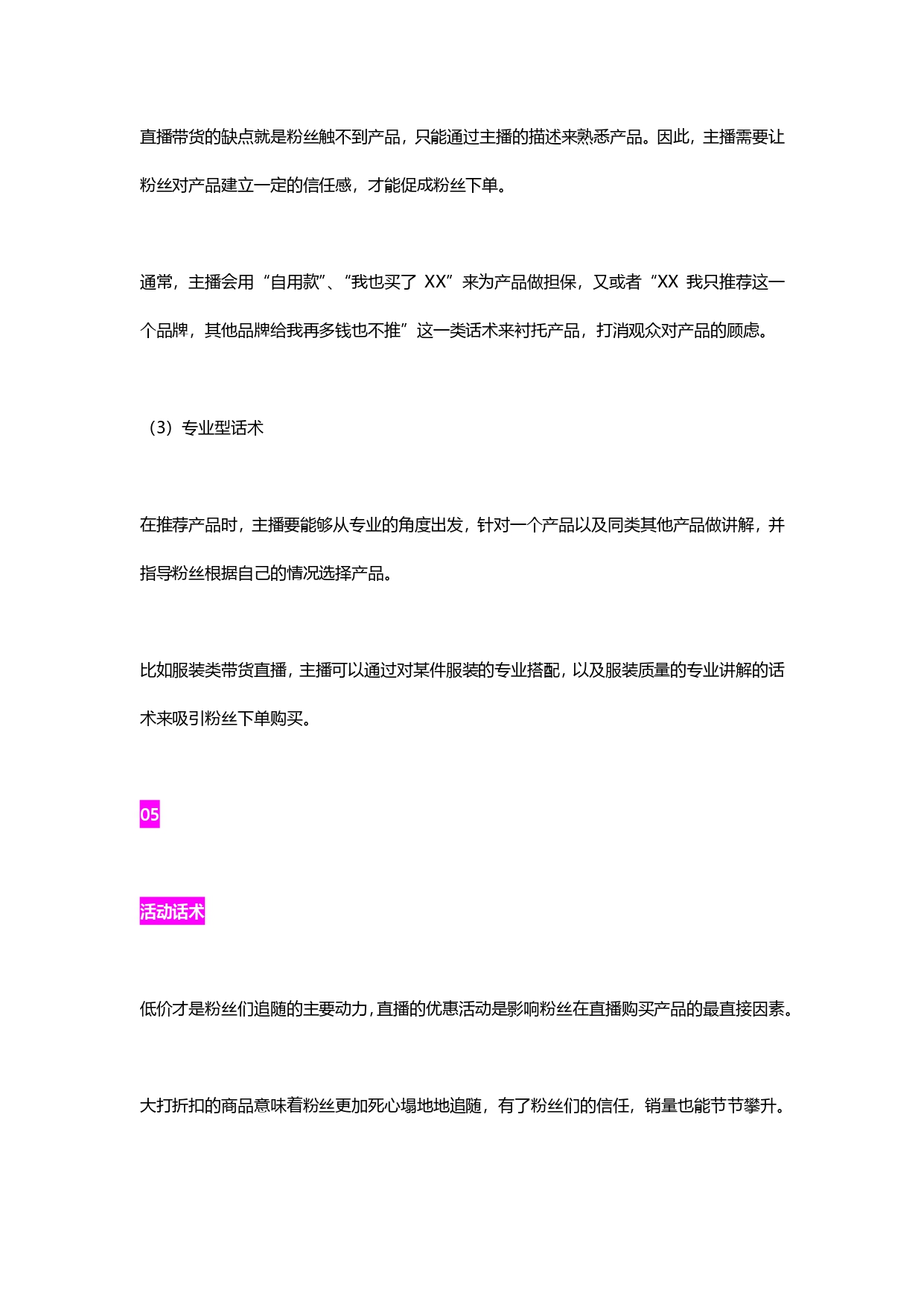 直播带货的缺点就是粉丝触不到产品，只能通过主播的描述来熟悉产品。因此，主播需要让粉丝对产品建立一定的信任感，才能促成粉丝下单。

通常，主播会用“自用款”、“我也买了 XX”来为产品做担保，又或者“XX 我只推荐这一个品牌，其他品牌给我再多钱也不推”这一类话术来衬托产品，打消观众对产品的顾虑。

（3）专业型话术

在推荐产品时，主播要能够从专业的角度出发，针对一个产品以及同类其他产品做讲解，并指导粉丝根据自己的情况选择产品。

比如服装类带货直播，主播可以通过对某件服装的专业搭配，以及服装质量的专业讲解的话术来吸引粉丝下单购买。

05

活动话术

低价才是粉丝们追随的主要动力，直播的优惠活动是影响粉丝在直播购买产品的最直接因素。

大打折扣的商品意味着粉丝更加死心塌地地追随，有了粉丝们的信任，销量也能节节攀升。